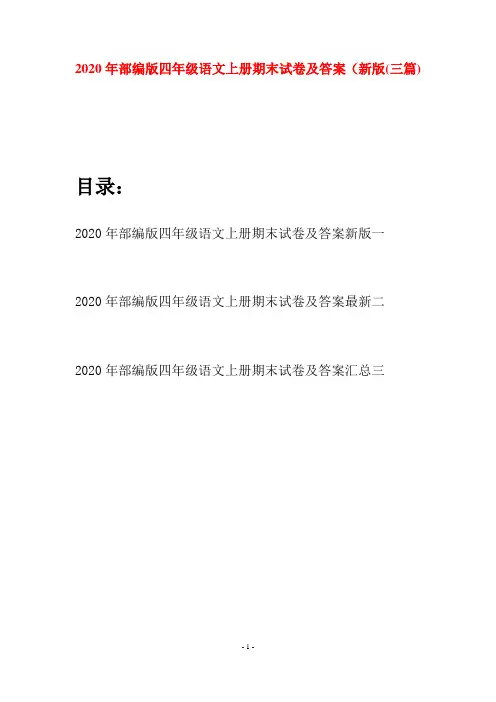 2020年部编版四年级语文上册期末试卷及答案（新版(三篇)

目录：

2020年部编版四年级语文上册期末试卷及答案新版一

2020年部编版四年级语文上册期末试卷及答案最新二

2020年部编版四年级语文上册期末试卷及答案汇总三

- 1 -